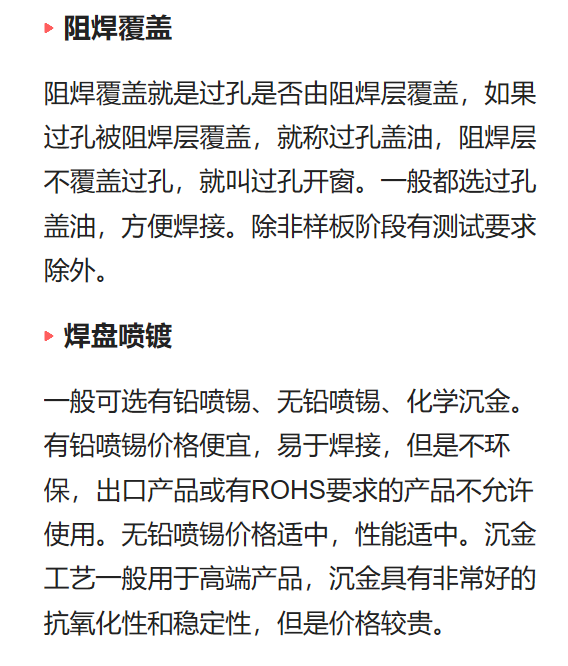 阻焊覆盖

阻焊覆盖就是过孔是否由阻焊层覆盖，如果过孔被阻焊层覆盖，就称过孔盖油，阻焊层不覆盖过孔，就叫过孔开窗。一般都选过孔盖油，方便焊接。除非样板阶段有测试要求除外。

焊盘喷镀

一般可选有铅喷锡、无铅喷锡、化学沉金。有铅喷锡价格便宜，易于焊接，但是不环保，出口产品或有ROHS要求的产品不允许使用。无铅喷锡价格适中，性能适中。沉金工艺一般用于高端产品，沉金具有非常好的抗氧化性和稳定性，但是价格较贵。